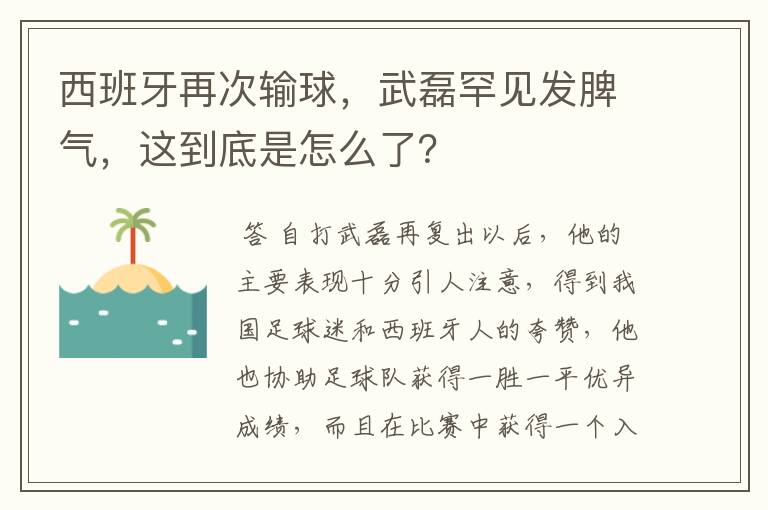 西班牙再次输球，武磊罕见发脾气，这到底是怎么了?

答 自打武磊再复出以后，他的主要表现十分引人注意，得到我国足球迷和西班牙人的夸赞，他也协助足球队获得一胜一平优异成绩，而且在比赛中获得一个入